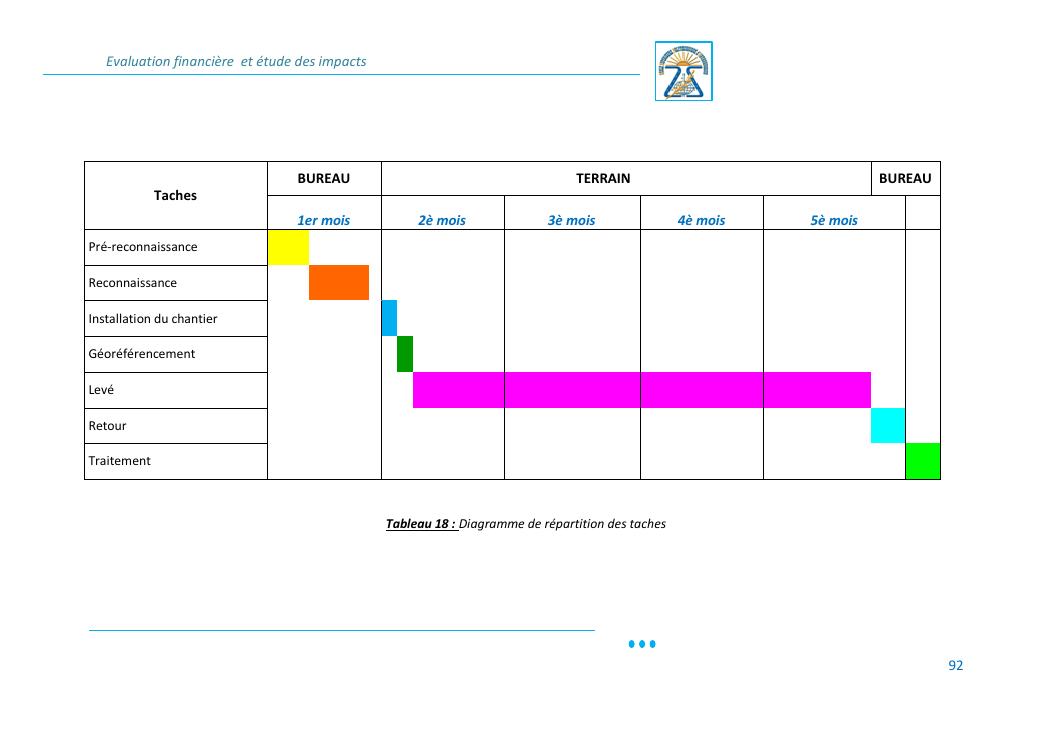 Evaluation financière et étude des impacts

| Taches | BUREAU | TERRAIN | | | | BUREAU |
|---|---|---|---|---|---|---|
| | 1er mois | 2è mois | 3è mois | 4è mois | 5è mois | |
| Pré-reconnaissance | | | | | | |
| Reconnaissance | | | | | | |
| Installation du chantier | | | | | | |
| Géoréférencement | | | | | | |
| Levé | | | | | | |
| Retour | | | | | | |
| Traitement | | | | | | |

Tableau 18 : Diagramme de répartition des taches

92